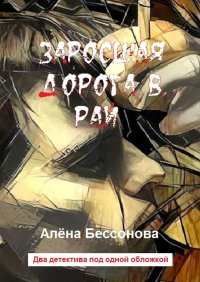 ЗАРОСШАЯ ДОРОГА В РАЙ

Алёна Бессонова

Два детектива под одной обложкой